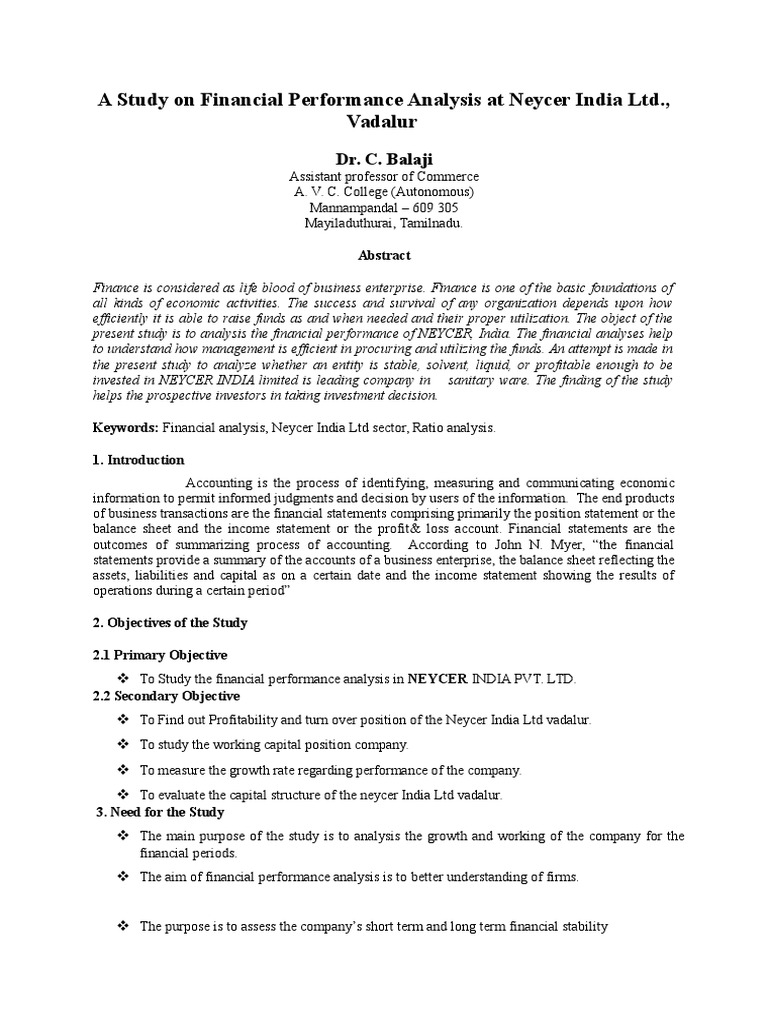 A Study on Financial Performance Analysis at Neycer India Ltd., Vadalur

Dr. C. Balaji
Assistant professor of Commerce
A. V. C. College (Autonomous)
Mannampandal – 609 305
Mayiladuthurai, Tamilnadu.

Abstract

Finance is considered as life blood of business enterprise. Finance is one of the basic foundations of all kinds of economic activities. The success and survival of any organization depends upon how efficiently it is able to raise funds as and when needed and their proper utilization. The object of the present study is to analysis the financial performance of NEYCER, India. The financial analyses help to understand how management is efficient in procuring and utilizing the funds. An attempt is made in the present study to analyze whether an entity is stable, solvent, liquid, or profitable enough to be invested in NEYCER INDIA limited is leading company in sanitary ware. The finding of the study helps the prospective investors in taking investment decision.

Keywords: Financial analysis, Neycer India Ltd sector, Ratio analysis.

1. Introduction

Accounting is the process of identifying, measuring and communicating economic information to permit informed judgments and decision by users of the information. The end products of business transactions are the financial statements comprising primarily the position statement or the balance sheet and the income statement or the profit& loss account. Financial statements are the outcomes of summarizing process of accounting. According to John N. Myer, "the financial statements provide a summary of the accounts of a business enterprise, the balance sheet reflecting the assets, liabilities and capital as on a certain date and the income statement showing the results of operations during a certain period"

2. Objectives of the Study

2.1 Primary Objective

❖ To Study the financial performance analysis in NEYCER INDIA PVT. LTD.

2.2 Secondary Objective

❖ To Find out Profitability and turn over position of the Neycer India Ltd vadalur.

❖ To study the working capital position company.

❖ To measure the growth rate regarding performance of the company.

❖ To evaluate the capital structure of the neycer India Ltd vadalur.

3. Need for the Study

❖ The main purpose of the study is to analysis the growth and working of the company for the financial periods.

❖ The aim of financial performance analysis is to better understanding of firms.

❖ The purpose is to assess the company's short term and long term financial stability